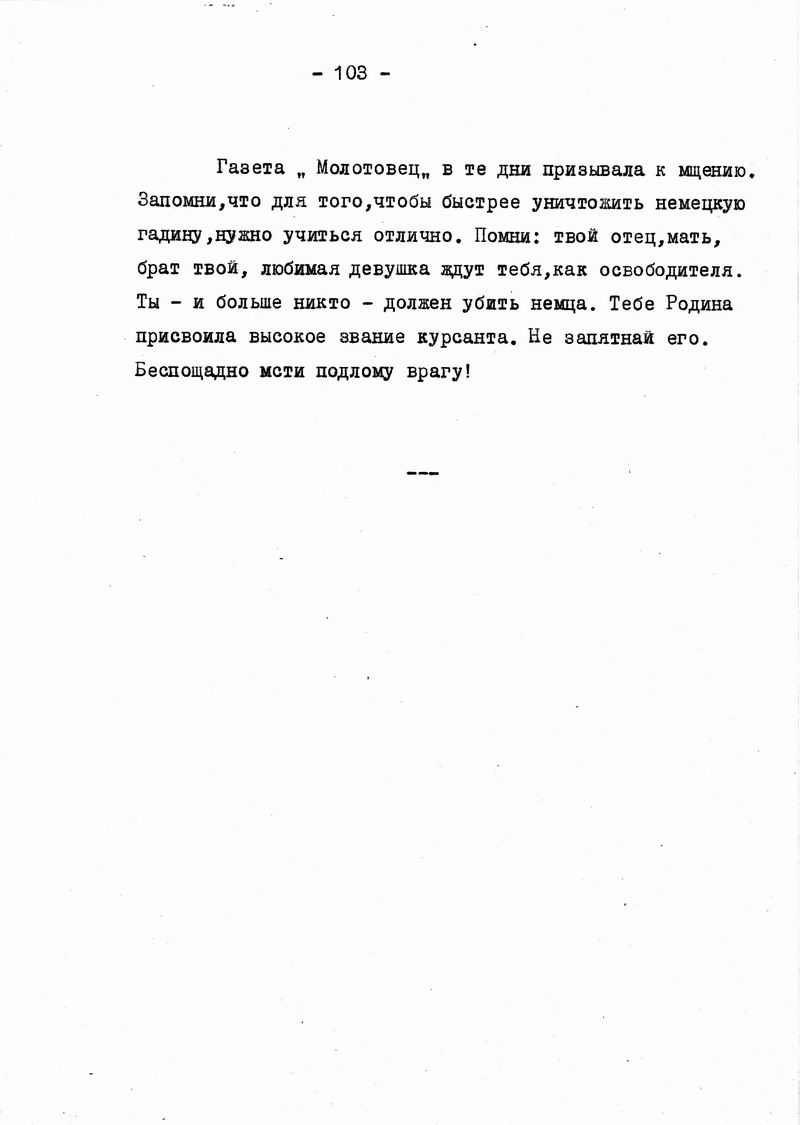 - 103 -

Газета „ Молотовец„ в те дни призывала к мщению. Запомни,что для того,чтобы быстрее уничтожить немецкую гадину,нужно учиться отлично. Помни: твой отец,мать, брат твой, любимая девушка ждут тебя,как освободителя. Ты - и больше никто - должен убить немца. Тебе Родина присвоила высокое звание курсанта. Не запятнай его. Беспощадно мсти подлому врагу!

---